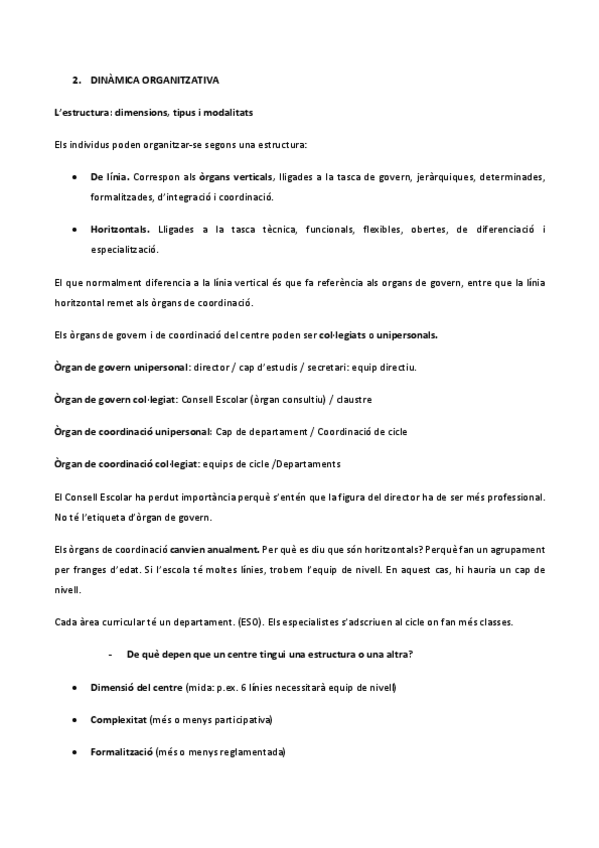 2. DINÀMICA ORGANITZATIVA

L'estructura: dimensions, tipus i modalitats

Els individus poden organitzar-se segons una estructura:

• De línia. Correspon als òrgans verticals, lligades a la tasca de govern, jeràrquiques, determinades, formalitzades, d'integració i coordinació.

• Horitzontals. Lligades a la tasca tècnica, funcionals, flexibles, obertes, de diferenciació i especialització.

El que normalment diferencia a la línia vertical és que fa referència als organs de govern, entre que la línia horitzontal remet als òrgans de coordinació.

Els òrgans de govern i de coordinació del centre poden ser col·legiats o unipersonals.

Òrgan de govern unipersonal: director / cap d'estudis / secretari: equip directiu.

Òrgan de govern col·legiat: Consell Escolar (òrgan consultiu) / claustre

Òrgan de coordinació unipersonal: Cap de departament / Coordinació de cicle

Òrgan de coordinació col·legiat: equips de cicle /Departaments

El Consell Escolar ha perdut importància perquè s'entén que la figura del director ha de ser més professional. No té l'etiqueta d'òrgan de govern.

Els òrgans de coordinació canvien anualment. Per què es diu que són horitzontals? Perquè fan un agrupament per franges d'edat. Si l'escola té moltes línies, trobem l'equip de nivell. En aquest cas, hi hauria un cap de nivell.

Cada àrea curricular té un departament. (ESO). Els especialistes s'adscriuen al cicle on fan més classes.

- De què depen que un centre tingui una estructura o una altra?

• Dimensió del centre (mida: p.ex. 6 línies necessitarà equip de nivell)

• Complexitat (més o menys participativa)

• Formalització (més o menys reglamentada)